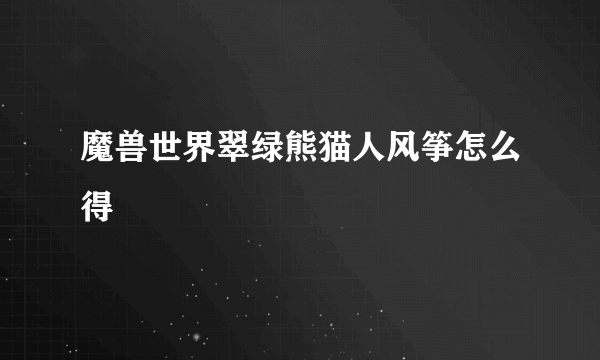 魔兽世界翠绿熊猫人风筝怎么得